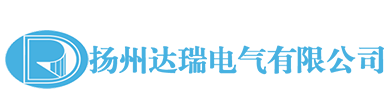 扬州达瑞电气有限公司